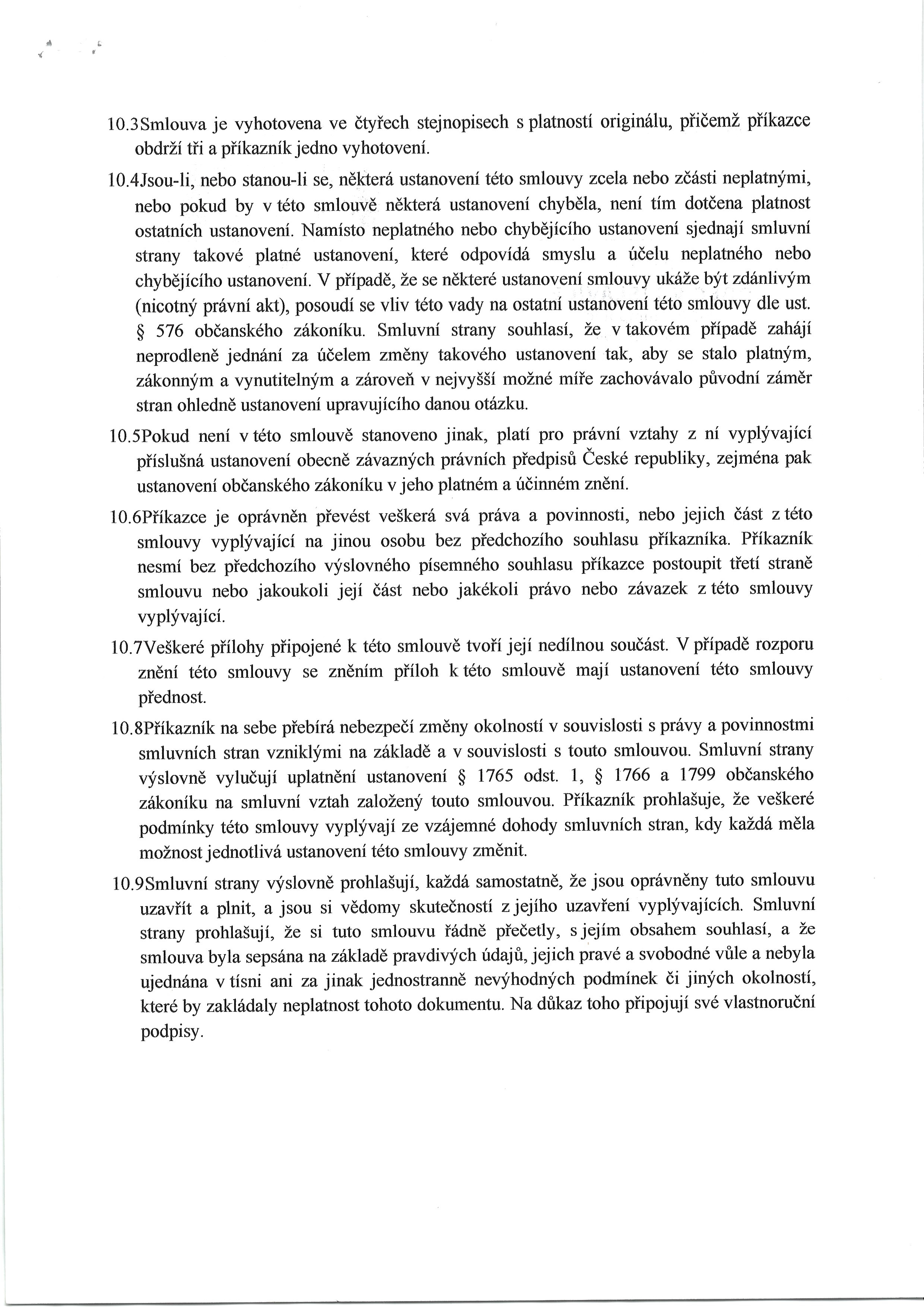 10.3Smlouva je vyhotovena ve čtyřech stejnopisech s platností originálu, přičemž příkazce obdrží tři a příkazník jedno vyhotovení.

10.4Jsou-li, nebo stanou-li se, některá ustanovení této smlouvy zcela nebo zčásti neplatnými, nebo pokud by v této smlouvě některá ustanovení chyběla, není tím dotčena platnost ostatních ustanovení. Namísto neplatného nebo chybějícího ustanovení sjednají smluvní strany takové platné ustanovení, které odpovídá smyslu a účelu neplatného nebo chybějícího ustanovení. V případě, že se některé ustanovení smlouvy ukáže být zdánlivým (nicotný právní akt), posoudí se vliv této vady na ostatní ustanovení této smlouvy dle ust. § 576 občanského zákoníku. Smluvní strany souhlasí, že v takovém případě zahájí neprodleně jednání za účelem změny takového ustanovení tak, aby se stalo platným, zákonným a vynutitelným a zároveň v nejvyšší možné míře zachovávalo původní záměr stran ohledně ustanovení upravujícího danou otázku.

10.5Pokud není v této smlouvě stanoveno jinak, platí pro právní vztahy z ní vyplývající příslušná ustanovení obecně závazných právních předpisů České republiky, zejména pak ustanovení občanského zákoníku v jeho platném a účinném znění.

10.6Příkazce je oprávněn převést veškerá svá práva a povinnosti, nebo jejich část z této smlouvy vyplývající na jinou osobu bez předchozího souhlasu příkazníka. Příkazník nesmí bez předchozího výslovného písemného souhlasu příkazce postoupit třetí straně smlouvu nebo jakoukoli její část nebo jakékoli právo nebo závazek z této smlouvy vyplývající.

10.7Veškeré přílohy připojené k této smlouvě tvoří její nedílnou součást. V případě rozporu znění této smlouvy se zněním příloh k této smlouvě mají ustanovení této smlouvy přednost.

10.8Příkazník na sebe přebírá nebezpečí změny okolností v souvislosti s právy a povinnostmi smluvních stran vzniklými na základě a v souvislosti s touto smlouvou. Smluvní strany výslovně vylučují uplatnění ustanovení § 1765 odst. 1, § 1766 a 1799 občanského zákoníku na smluvní vztah založený touto smlouvou. Příkazník prohlašuje, že veškeré podmínky této smlouvy vyplývají ze vzájemné dohody smluvních stran, kdy každá měla možnost jednotlivá ustanovení této smlouvy změnit.

10.9Smluvní strany výslovně prohlašují, každá samostatně, že jsou oprávněny tuto smlouvu uzavřít a plnit, a jsou si vědomy skutečností z jejího uzavření vyplývajících. Smluvní strany prohlašují, že si tuto smlouvu řádně přečetly, s jejím obsahem souhlasí, a že smlouva byla sepsána na základě pravdivých údajů, jejich pravé a svobodné vůle a nebyla ujednána v tísni ani za jinak jednostranně nevýhodných podmínek či jiných okolností, které by zakládaly neplatnost tohoto dokumentu. Na důkaz toho připojují své vlastnoruční podpisy.